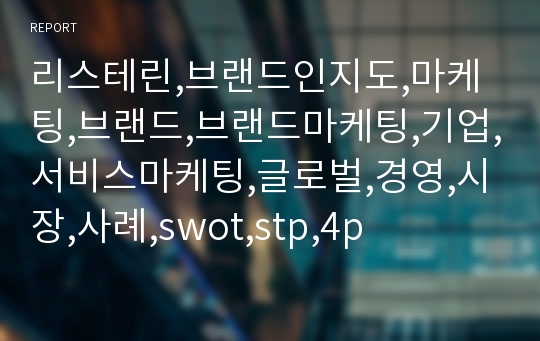 REPORT

리스테린,브랜드인지도,마케팅,브랜드,브랜드마케팅,기업,서비스마케팅,글로벌,경영,시장,사례,swot,stp,4p